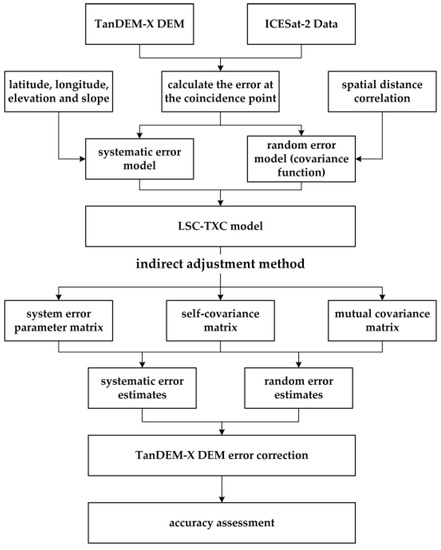 TanDEM-X DEM

ICESat-2 Data

latitude, longitude, elevation and slope

calculate the error at the coincidence point

spatial distance correlation

systematic error model

random error model (covariance function)

LSC-TXC model

indirect adjustment method

system error parameter matrix

self-covariance matrix

mutual covariance matrix

systematic error estimates

random error estimates

TanDEM-X DEM error correction

accuracy assessment